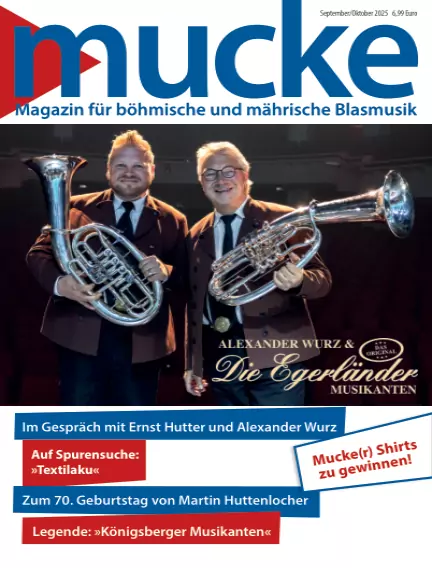 September/Oktober 2025 6,99 Euro

mucke

Magazin für böhmische und mährische Blasmusik

ALEXANDER WURZ &
DAS ORIGINAL
Die Egerländer
MUSIKANTEN

Im Gespräch mit Ernst Hutter und Alexander Wurz

Auf Spurensuche: »Textilaku«

Mucke(r) Shirts zu gewinnen!

Zum 70. Geburtstag von Martin Huttenlocher

Legende: »Königsberger Musikanten«